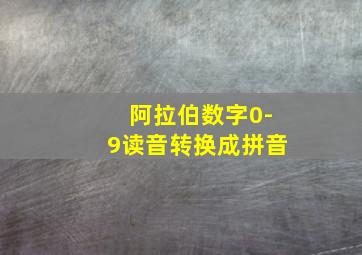 阿拉伯数字0-9读音转换成拼音